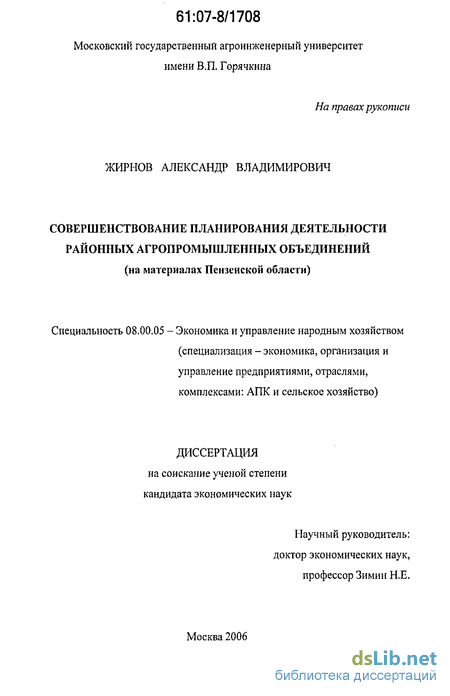 61:07-8/1708

Московский государственный агроинженерный университет имени В.П. Горячкина

На правах рукописи

ЖИРНОВ АЛЕКСАНДР ВЛАДИМИРОВИЧ

СОВЕРШЕНСТВОВАНИЕ ПЛАНИРОВАНИЯ ДЕЯТЕЛЬНОСТИ РАЙОННЫХ АГРОПРОМЫШЛЕННЫХ ОБЪЕДИНЕНИЙ
(на материалах Пензенской области)

Специальность 08.00.05 – Экономика и управление народным хозяйством (специализация – экономика, организация и управление предприятиями, отраслями, комплексами: АПК и сельское хозяйство)

ДИССЕРТАЦИЯ
на соискание ученой степени
кандидата экономических наук

Научный руководитель:
доктор экономических наук,
профессор Зимин Н.Е.

Москва 2006

dsLib.net
библиотека диссертаций